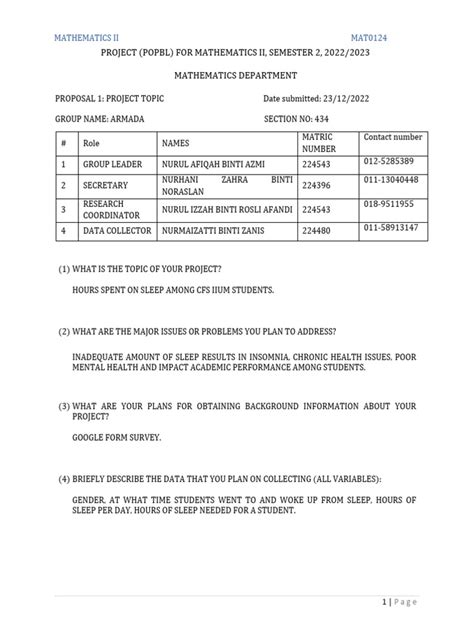 MATHEMATICS II MAT0124

PROJECT (POPBL) FOR MATHEMATICS II, SEMESTER 2, 2022/2023

MATHEMATICS DEPARTMENT

PROPOSAL 1: PROJECT TOPIC Date submitted: 23/12/2022

GROUP NAME: ARMADA SECTION NO: 434

| # | Role | NAMES | MATRIC NUMBER | Contact number |
|---|---|---|---|---|
| 1 | GROUP LEADER | NURUL AFIQAH BINTI AZMI | 224543 | 012-5285389 |
| 2 | SECRETARY | NURHANI ZAHRA BINTI NORASLAN | 224396 | 011-13040448 |
| 3 | RESEARCH COORDINATOR | NURUL IZZAH BINTI ROSLI AFANDI | 224543 | 018-9511955 |
| 4 | DATA COLLECTOR | NURMAIZATTI BINTI ZANIS | 224480 | 011-58913147 |

(1) WHAT IS THE TOPIC OF YOUR PROJECT?

HOURS SPENT ON SLEEP AMONG CFS IIUM STUDENTS.

(2) WHAT ARE THE MAJOR ISSUES OR PROBLEMS YOU PLAN TO ADDRESS?

INADEQUATE AMOUNT OF SLEEP RESULTS IN INSOMNIA, CHRONIC HEALTH ISSUES, POOR MENTAL HEALTH AND IMPACT ACADEMIC PERFORMANCE AMONG STUDENTS.

(3) WHAT ARE YOUR PLANS FOR OBTAINING BACKGROUND INFORMATION ABOUT YOUR PROJECT?

GOOGLE FORM SURVEY.

(4) BRIEFLY DESCRIBE THE DATA THAT YOU PLAN ON COLLECTING (ALL VARIABLES):

GENDER, AT WHAT TIME STUDENTS WENT TO AND WOKE UP FROM SLEEP, HOURS OF SLEEP PER DAY, HOURS OF SLEEP NEEDED FOR A STUDENT.

1 | Page